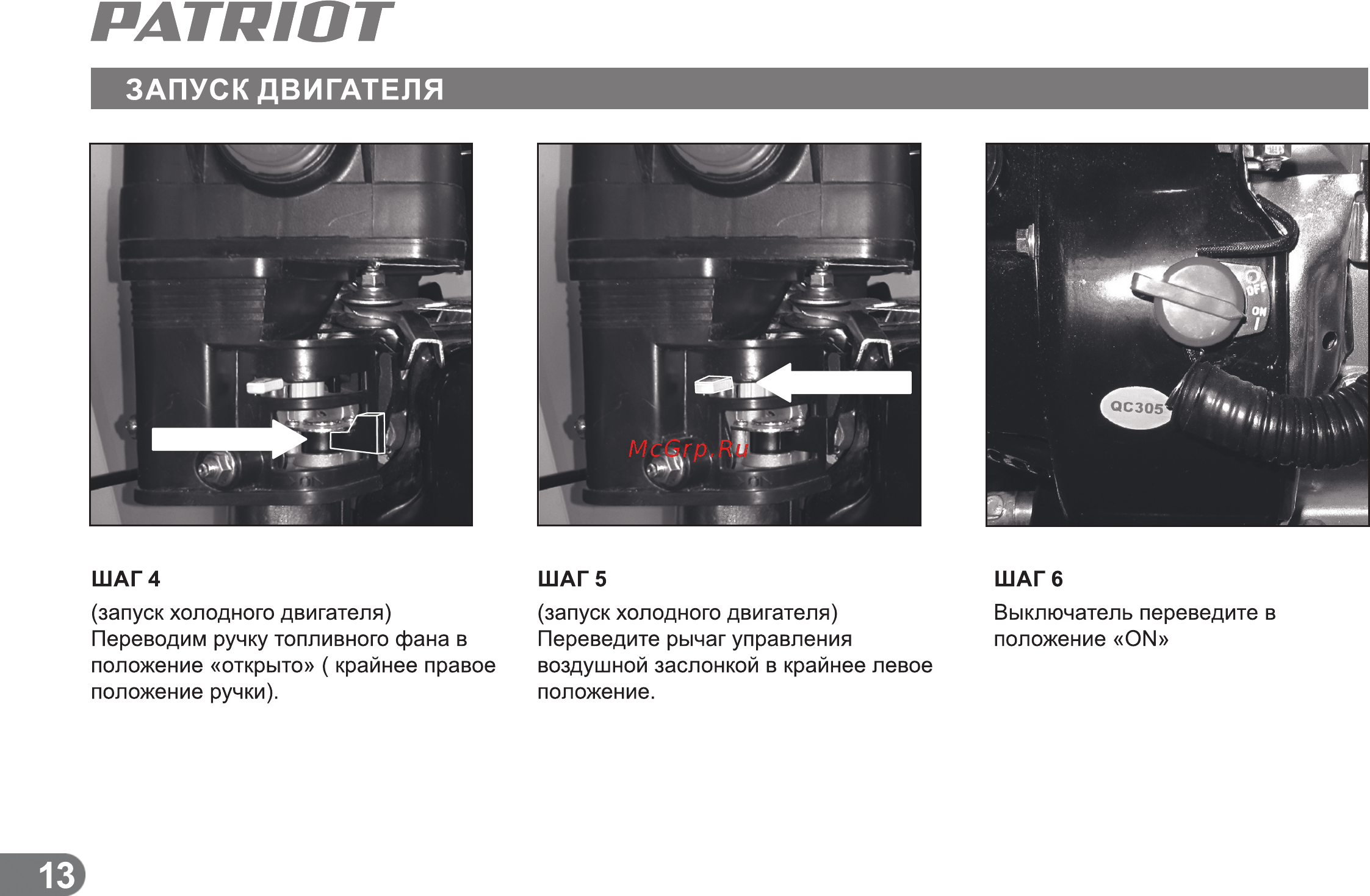 PATRIOT

ЗАПУСК ДВИГАТЕЛЯ

McGrp.Ru

OFF
ON

QC305

ШАГ 4
(запуск холодного двигателя)
Переводим ручку топливного фана в положение «открыто» ( крайнее правое положение ручки).

ШАГ 5
(запуск холодного двигателя)
Переведите рычаг управления воздушной заслонкой в крайнее левое положение.

ШАГ 6
Выключатель переведите в положение «ON»

13